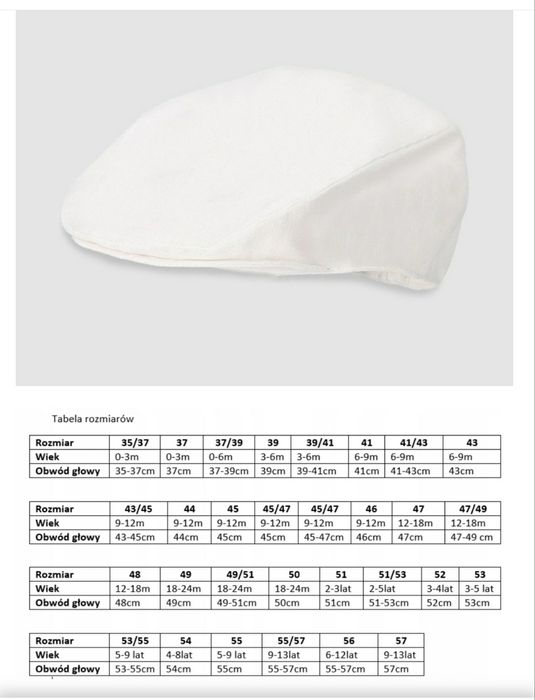 Tabela rozmiarów

| Rozmiar | 35/37 | 37 | 37/39 | 39 | 39/41 | 41 | 41/43 | 43 |
|---|---|---|---|---|---|---|---|---|
| Wiek | 0-3m | 0-3m | 0-6m | 3-6m | 3-6m | 6-9m | 6-9m | 6-9m |
| Obwód głowy | 35-37cm | 37cm | 37-39cm | 39cm | 39-41cm | 41cm | 41-43cm | 43cm |

| Rozmiar | 43/45 | 44 | 45 | 45/47 | 45/47 | 46 | 47 | 47/49 |
|---|---|---|---|---|---|---|---|---|
| Wiek | 9-12m | 9-12m | 9-12m | 9-12m | 9-12m | 9-12m | 12-18m | 12-18m |
| Obwód głowy | 43-45cm | 44cm | 45cm | 45cm | 45-47cm | 46cm | 47cm | 47-49 cm |

| Rozmiar | 48 | 49 | 49/51 | 50 | 51 | 51/53 | 52 | 53 |
|---|---|---|---|---|---|---|---|---|
| Wiek | 12-18m | 18-24m | 18-24m | 18-24m | 2-3lat | 2-5lat | 3-4lat | 3-5 lat |
| Obwód głowy | 48cm | 49cm | 49-51cm | 50cm | 51cm | 51-53cm | 52cm | 53cm |

| Rozmiar | 53/55 | 54 | 55 | 55/57 | 56 | 57 |
|---|---|---|---|---|---|---|
| Wiek | 5-9 lat | 4-8lat | 5-9 lat | 9-13lat | 6-12lat | 9-13lat |
| Obwód głowy | 53-55cm | 54cm | 55cm | 55-57cm | 55-57cm | 57cm |